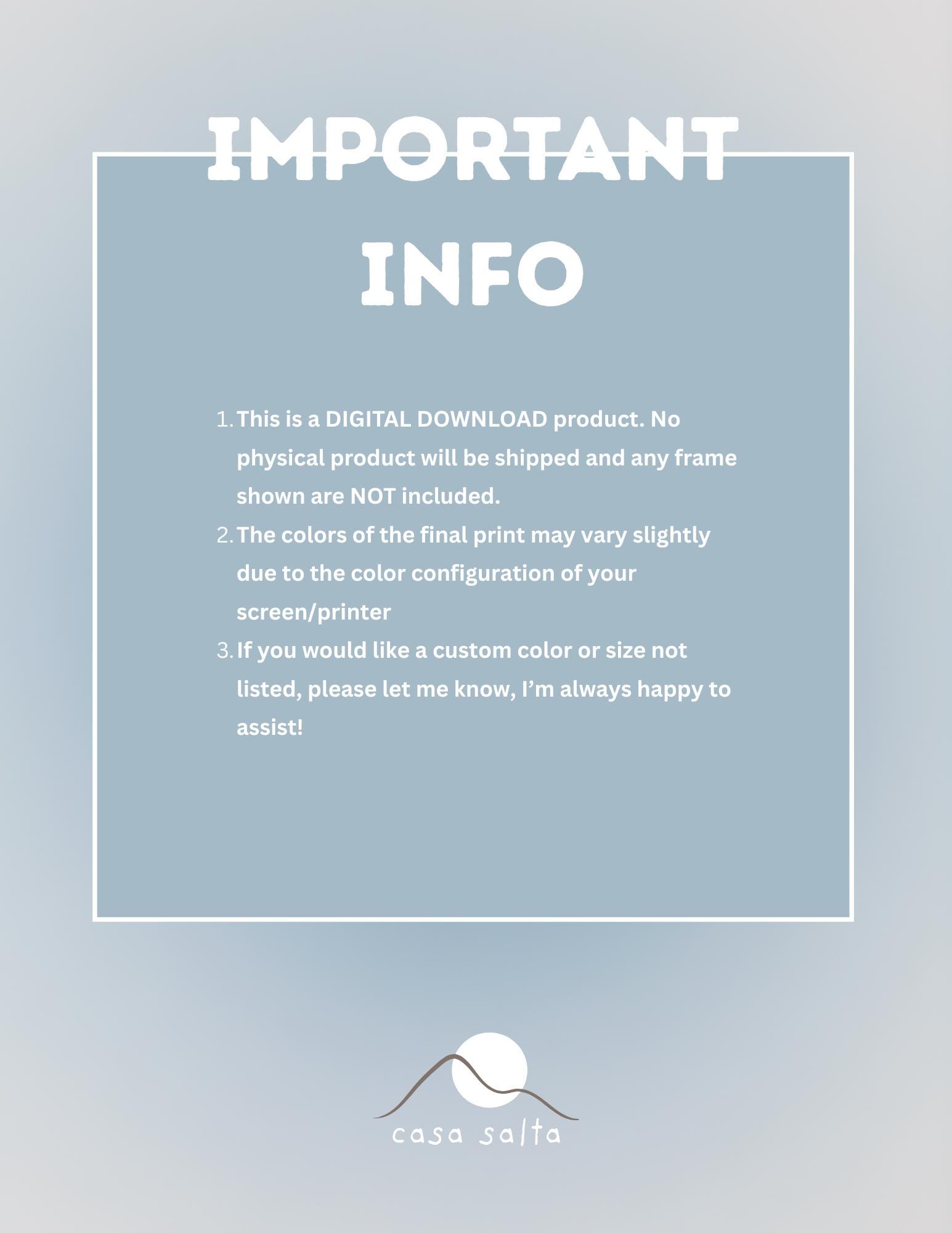 IMPORTANT INFO

1. This is a DIGITAL DOWNLOAD product. No physical product will be shipped and any frame shown are NOT included.
2. The colors of the final print may vary slightly due to the color configuration of your screen/printer
3. If you would like a custom color or size not listed, please let me know, I'm always happy to assist!

casa salta